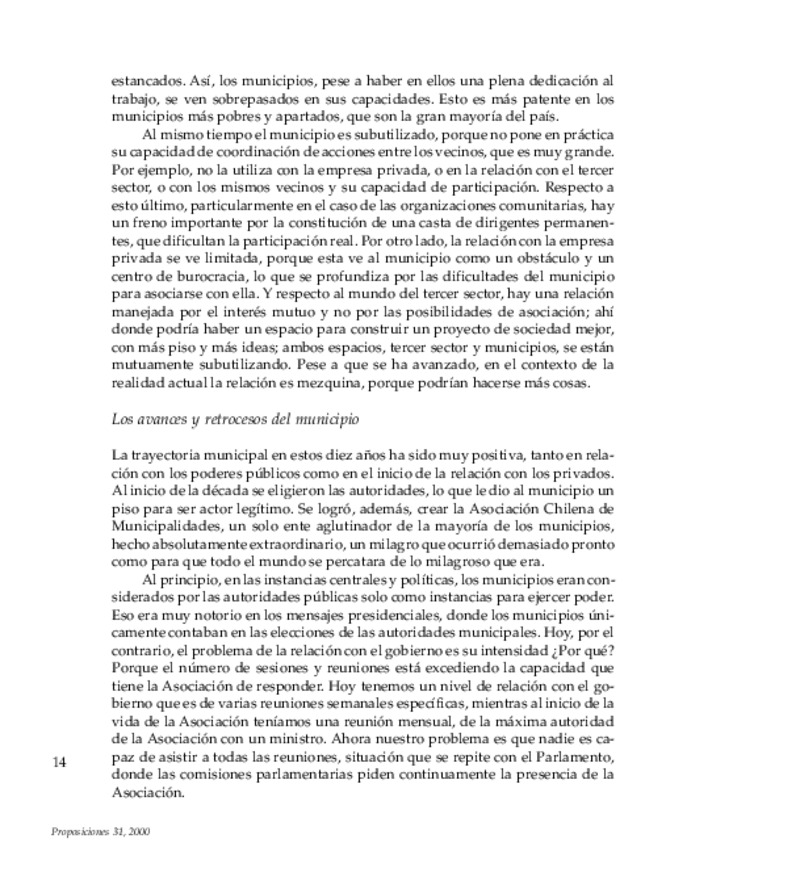 estancados. Así, los municipios, pese a haber en ellos una plena dedicación al trabajo, se ven sobrepasados en sus capacidades. Esto es más patente en los municipios más pobres y apartados, que son la gran mayoría del país.

Al mismo tiempo el municipio es subutilizado, porque no pone en práctica su capacidad de coordinación de acciones entre los vecinos, que es muy grande. Por ejemplo, no la utiliza con la empresa privada, o en la relación con el tercer sector, o con los mismos vecinos y su capacidad de participación. Respecto a esto último, particularmente en el caso de las organizaciones comunitarias, hay un freno importante por la constitución de una casta de dirigentes permanentes, que dificultan la participación real. Por otro lado, la relación con la empresa privada se ve limitada, porque esta ve al municipio como un obstáculo y un centro de burocracia, lo que se profundiza por las dificultades del municipio para asociarse con ella. Y respecto al mundo del tercer sector, hay una relación manejada por el interés mutuo y no por las posibilidades de asociación; ahí donde podría haber un espacio para construir un proyecto de sociedad mejor, con más piso y más ideas; ambos espacios, tercer sector y municipios, se están mutuamente subutilizando. Pese a que se ha avanzado, en el contexto de la realidad actual la relación es mezquina, porque podrían hacerse más cosas.

Los avances y retrocesos del municipio

La trayectoria municipal en estos diez años ha sido muy positiva, tanto en relación con los poderes públicos como en el inicio de la relación con los privados. Al inicio de la década se eligieron las autoridades, lo que le dio al municipio un piso para ser actor legítimo. Se logró, además, crear la Asociación Chilena de Municipalidades, un solo ente aglutinador de la mayoría de los municipios, hecho absolutamente extraordinario, un milagro que ocurrió demasiado pronto como para que todo el mundo se percatara de lo milagroso que era.

Al principio, en las instancias centrales y políticas, los municipios eran considerados por las autoridades públicas solo como instancias para ejercer poder. Eso era muy notorio en los mensajes presidenciales, donde los municipios únicamente contaban en las elecciones de las autoridades municipales. Hoy, por el contrario, el problema de la relación con el gobierno es su intensidad ¿Por qué? Porque el número de sesiones y reuniones está excediendo la capacidad que tiene la Asociación de responder. Hoy tenemos un nivel de relación con el gobierno que es de varias reuniones semanales específicas, mientras al inicio de la vida de la Asociación teníamos una reunión mensual, de la máxima autoridad de la Asociación con un ministro. Ahora nuestro problema es que nadie es capaz de asistir a todas las reuniones, situación que se repite con el Parlamento, donde las comisiones parlamentarias piden continuamente la presencia de la Asociación.

14

Proposiciones 31, 2000